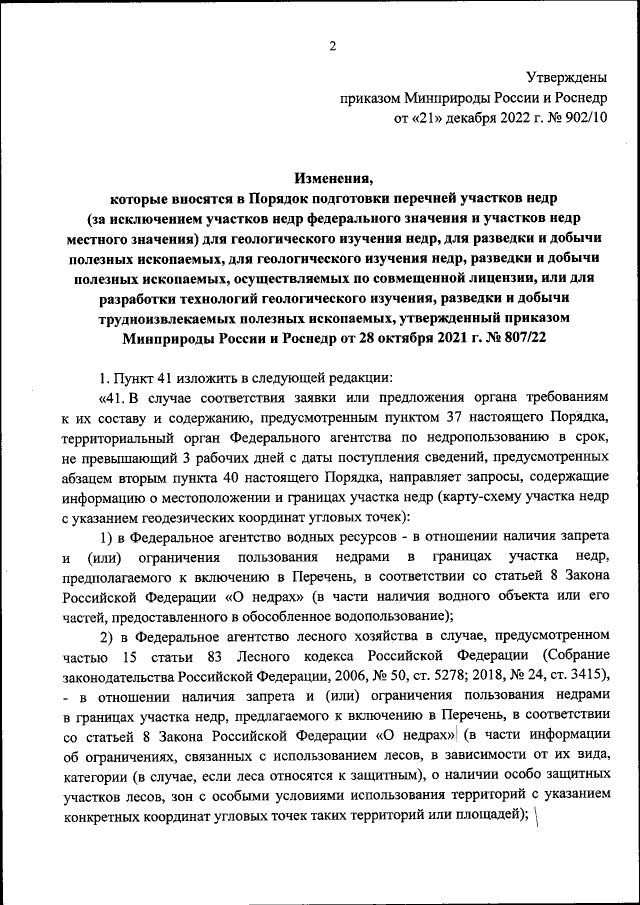 2

Утверждены
приказом Минприроды России и Роснедр
от «21» декабря 2022 г. № 902/10

Изменения,
которые вносятся в Порядок подготовки перечней участков недр (за исключением участков недр федерального значения и участков недр местного значения) для геологического изучения недр, для разведки и добычи полезных ископаемых, для геологического изучения недр, разведки и добычи полезных ископаемых, осуществляемых по совмещенной лицензии, или для разработки технологий геологического изучения, разведки и добычи трудноизвлекаемых полезных ископаемых, утвержденный приказом Минприроды России и Роснедр от 28 октября 2021 г. № 807/22

1. Пункт 41 изложить в следующей редакции:

«41. В случае соответствия заявки или предложения органа требованиям к их составу и содержанию, предусмотренным пунктом 37 настоящего Порядка, территориальный орган Федерального агентства по недропользованию в срок, не превышающий 3 рабочих дней с даты поступления сведений, предусмотренных абзацем вторым пункта 40 настоящего Порядка, направляет запросы, содержащие информацию о местоположении и границах участка недр (карту-схему участка недр с указанием геодезических координат угловых точек):

1) в Федеральное агентство водных ресурсов - в отношении наличия запрета и (или) ограничения пользования недрами в границах участка недр, предполагаемого к включению в Перечень, в соответствии со статьей 8 Закона Российской Федерации «О недрах» (в части наличия водного объекта или его частей, предоставленного в обособленное водопользование);

2) в Федеральное агентство лесного хозяйства в случае, предусмотренном частью 15 статьи 83 Лесного кодекса Российской Федерации (Собрание законодательства Российской Федерации, 2006, № 50, ст. 5278; 2018, № 24, ст. 3415), - в отношении наличия запрета и (или) ограничения пользования недрами в границах участка недр, предлагаемого к включению в Перечень, в соответствии со статьей 8 Закона Российской Федерации «О недрах» (в части информации об ограничениях, связанных с использованием лесов, в зависимости от их вида, категории (в случае, если леса относятся к защитным), о наличии особо защитных участков лесов, зон с особыми условиями использования территорий с указанием конкретных координат угловых точек таких территорий или площадей);